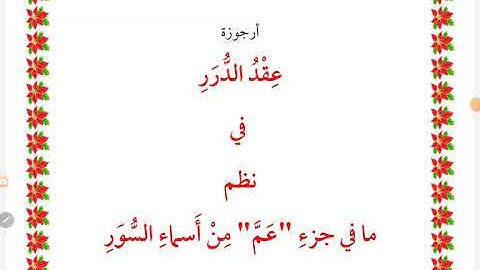 أرجوزة

عِقْدُ الدُّرَرِ

في

نظم

ما في جزءِ "عَمَّ" مِنْ أَسماءِ السُّوَرِ